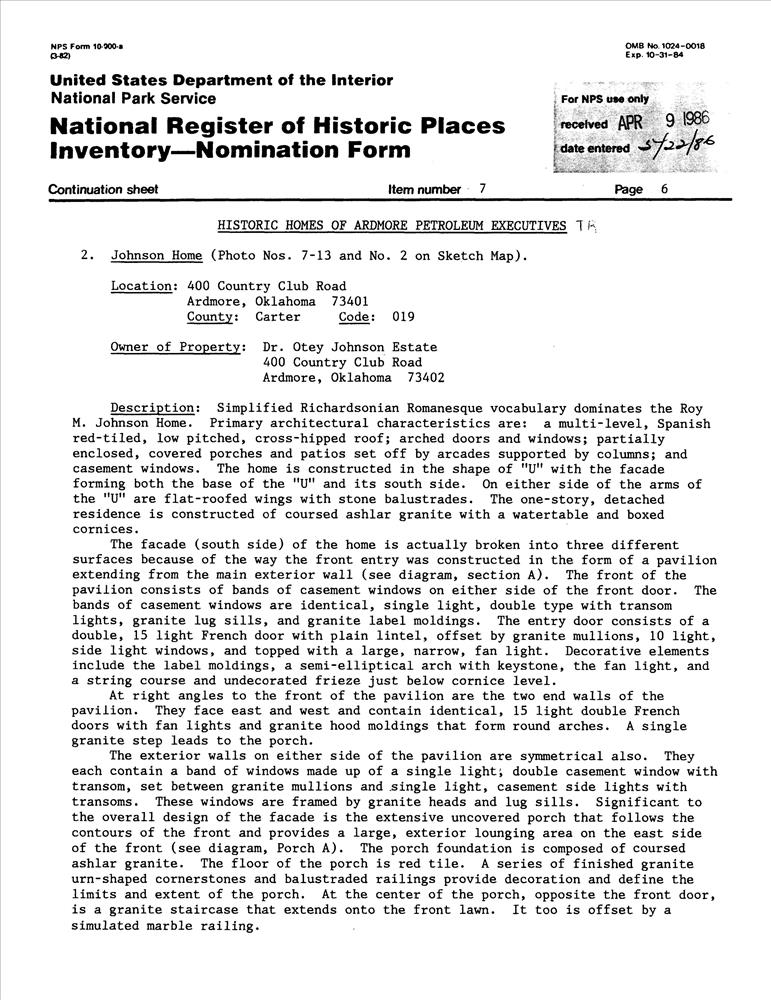 NPS Form 10-900-a
(3-82)

OMB No. 1024-0018
Exp. 10-31-84

United States Department of the Interior
National Park Service

National Register of Historic Places
Inventory—Nomination Form

For NPS use only
received APR 9 1986
date entered 5/22/86

Continuation sheet

Item number 7

Page 6

HISTORIC HOMES OF ARDMORE PETROLEUM EXECUTIVES TR

2. Johnson Home (Photo Nos. 7-13 and No. 2 on Sketch Map).

Location: 400 Country Club Road
Ardmore, Oklahoma 73401
County: Carter Code: 019

Owner of Property: Dr. Otey Johnson Estate
400 Country Club Road
Ardmore, Oklahoma 73402

Description: Simplified Richardsonian Romanesque vocabulary dominates the Roy M. Johnson Home. Primary architectural characteristics are: a multi-level, Spanish red-tiled, low pitched, cross-hipped roof; arched doors and windows; partially enclosed, covered porches and patios set off by arcades supported by columns; and casement windows. The home is constructed in the shape of "U" with the facade forming both the base of the "U" and its south side. On either side of the arms of the "U" are flat-roofed wings with stone balustrades. The one-story, detached residence is constructed of coursed ashlar granite with a watertable and boxed cornices.

The facade (south side) of the home is actually broken into three different surfaces because of the way the front entry was constructed in the form of a pavilion extending from the main exterior wall (see diagram, section A). The front of the pavilion consists of bands of casement windows on either side of the front door. The bands of casement windows are identical, single light, double type with transom lights, granite lug sills, and granite label moldings. The entry door consists of a double, 15 light French door with plain lintel, offset by granite mullions, 10 light, side light windows, and topped with a large, narrow, fan light. Decorative elements include the label moldings, a semi-elliptical arch with keystone, the fan light, and a string course and undecorated frieze just below cornice level.

At right angles to the front of the pavilion are the two end walls of the pavilion. They face east and west and contain identical, 15 light double French doors with fan lights and granite hood moldings that form round arches. A single granite step leads to the porch.

The exterior walls on either side of the pavilion are symmetrical also. They each contain a band of windows made up of a single light, double casement window with transom, set between granite mullions and single light, casement side lights with transoms. These windows are framed by granite heads and lug sills. Significant to the overall design of the facade is the extensive uncovered porch that follows the contours of the front and provides a large, exterior lounging area on the east side of the front (see diagram, Porch A). The porch foundation is composed of coursed ashlar granite. The floor of the porch is red tile. A series of finished granite urn-shaped cornerstones and balustraded railings provide decoration and define the limits and extent of the porch. At the center of the porch, opposite the front door, is a granite staircase that extends onto the front lawn. It too is offset by a simulated marble railing.